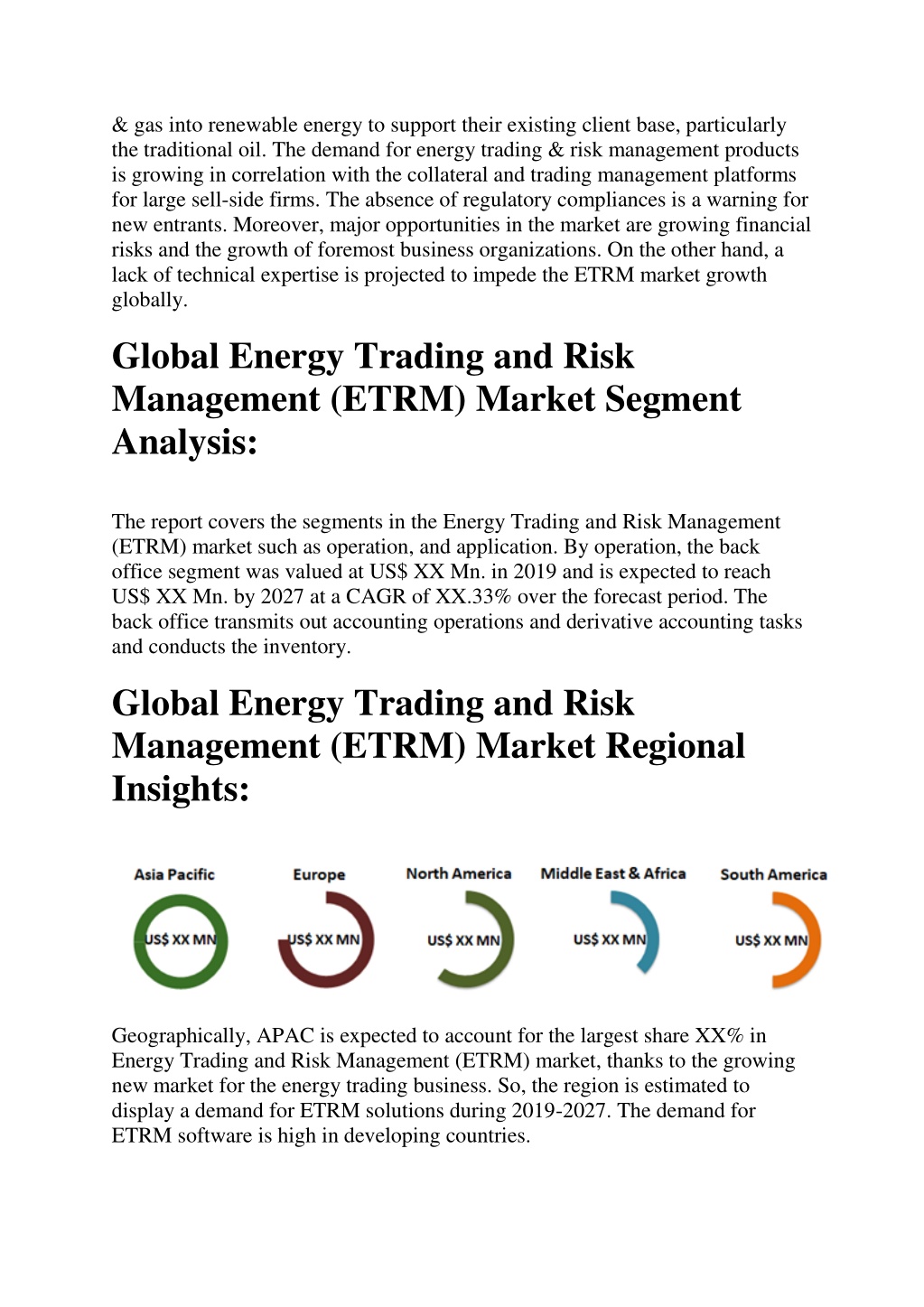 & gas into renewable energy to support their existing client base, particularly the traditional oil. The demand for energy trading & risk management products is growing in correlation with the collateral and trading management platforms for large sell-side firms. The absence of regulatory compliances is a warning for new entrants. Moreover, major opportunities in the market are growing financial risks and the growth of foremost business organizations. On the other hand, a lack of technical expertise is projected to impede the ETRM market growth globally.

Global Energy Trading and Risk Management (ETRM) Market Segment Analysis:

The report covers the segments in the Energy Trading and Risk Management (ETRM) market such as operation, and application. By operation, the back office segment was valued at US$ XX Mn. in 2019 and is expected to reach US$ XX Mn. by 2027 at a CAGR of XX.33% over the forecast period. The back office transmits out accounting operations and derivative accounting tasks and conducts the inventory.

Global Energy Trading and Risk Management (ETRM) Market Regional Insights:

Asia Pacific
US$ XX MN
Europe
US$ XX MN
North America
US$ XX MN
Middle East & Africa
US$ XX MN
South America
US$ XX MN

Geographically, APAC is expected to account for the largest share XX% in Energy Trading and Risk Management (ETRM) market, thanks to the growing new market for the energy trading business. So, the region is estimated to display a demand for ETRM solutions during 2019-2027. The demand for ETRM software is high in developing countries.